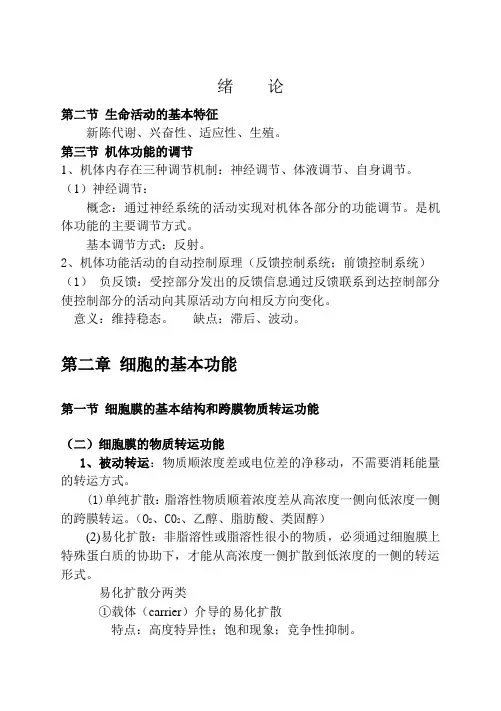 绪　论

第二节 生命活动的基本特征

新陈代谢、兴奋性、适应性、生殖。

第三节 机体功能的调节

1、机体内存在三种调节机制：神经调节、体液调节、自身调节。

（1）神经调节：

概念：通过神经系统的活动实现对机体各部分的功能调节。是机体功能的主要调节方式。

基本调节方式：反射。

2、机体功能活动的自动控制原理（反馈控制系统；前馈控制系统）

（1） 负反馈：受控部分发出的反馈信息通过反馈联系到达控制部分使控制部分的活动向其原活动方向相反方向变化。

意义：维持稳态。　缺点：滞后、波动。

第二章 细胞的基本功能

第一节 细胞膜的基本结构和跨膜物质转运功能

（二）细胞膜的物质转运功能

1、被动转运：物质顺浓度差或电位差的净移动，不需要消耗能量的转运方式。

(1)单纯扩散：脂溶性物质顺着浓度差从高浓度一侧向低浓度一侧的跨膜转运。（$O_2$、$CO_2$、乙醇、脂肪酸、类固醇）

(2)易化扩散：非脂溶性或脂溶性很小的物质，必须通过细胞膜上特殊蛋白质的协助下，才能从高浓度一侧扩散到低浓度的一侧的转运形式。

易化扩散分两类

①载体（carrier）介导的易化扩散

特点：高度特异性；饱和现象；竞争性抑制。